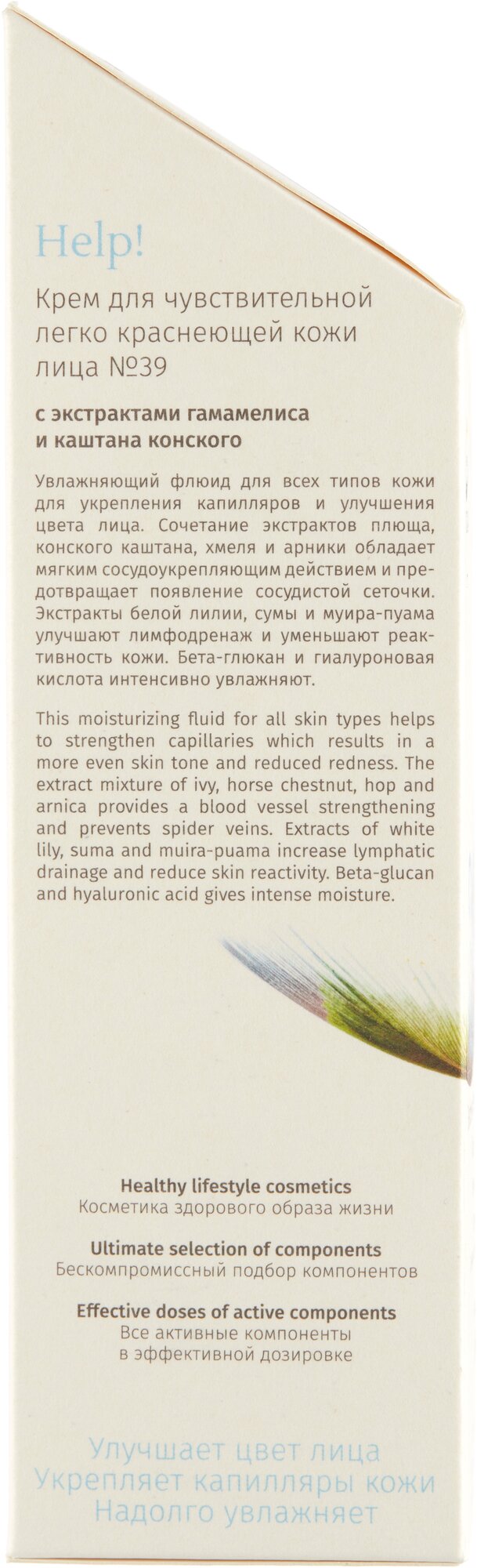 Help!

Крем для чувствительной легко краснеющей кожи лица №39

с экстрактами гамамелиса и каштана конского

Увлажняющий флюид для всех типов кожи для укрепления капилляров и улучшения цвета лица. Сочетание экстрактов плюща, конского каштана, хмеля и арники обладает мягким сосудоукрепляющим действием и предотвращает появление сосудистой сеточки. Экстракты белой лилии, сумы и муира-пуама улучшают лимфодренаж и уменьшают реактивность кожи. Бета-глюкан и гиалуроновая кислота интенсивно увлажняют.

This moisturizing fluid for all skin types helps to strengthen capillaries which results in a more even skin tone and reduced redness. The extract mixture of ivy, horse chestnut, hop and arnica provides a blood vessel strengthening and prevents spider veins. Extracts of white lily, suma and muira-puama increase lymphatic drainage and reduce skin reactivity. Beta-glucan and hyaluronic acid gives intense moisture.

Healthy lifestyle cosmetics
Косметика здорового образа жизни

Ultimate selection of components
Бескомпромиссный подбор компонентов

Effective doses of active components
Все активные компоненты
в эффективной дозировке

Улучшает цвет лица
Укрепляет капилляры кожи
Надолго увлажняет